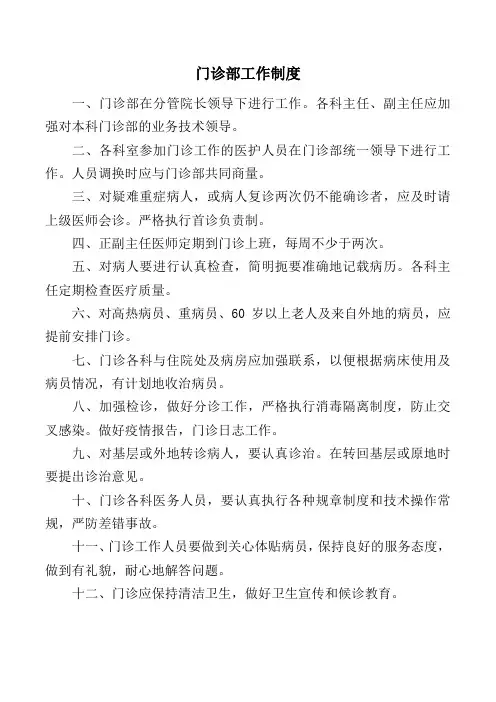 门诊部工作制度

一、门诊部在分管院长领导下进行工作。各科主任、副主任应加强对本科门诊部的业务技术领导。

二、各科室参加门诊工作的医护人员在门诊部统一领导下进行工作。人员调换时应与门诊部共同商量。

三、对疑难重症病人，或病人复诊两次仍不能确诊者，应及时请上级医师会诊。严格执行首诊负责制。

四、正副主任医师定期到门诊上班，每周不少于两次。

五、对病人要进行认真检查，简明扼要准确地记载病历。各科主任定期检查医疗质量。

六、对高热病员、重病员、60 岁以上老人及来自外地的病员，应提前安排门诊。

七、门诊各科与住院处及病房应加强联系，以便根据病床使用及病员情况，有计划地收治病员。

八、加强检诊，做好分诊工作，严格执行消毒隔离制度，防止交叉感染。做好疫情报告，门诊日志工作。

九、对基层或外地转诊病人，要认真诊治。在转回基层或原地时要提出诊治意见。

十、门诊各科医务人员，要认真执行各种规章制度和技术操作常规，严防差错事故。

十一、门诊工作人员要做到关心体贴病员，保持良好的服务态度，做到有礼貌，耐心地解答问题。

十二、门诊应保持清洁卫生，做好卫生宣传和候诊教育。